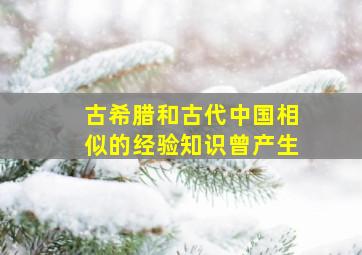 古希腊和古代中国相似的经验知识曾产生